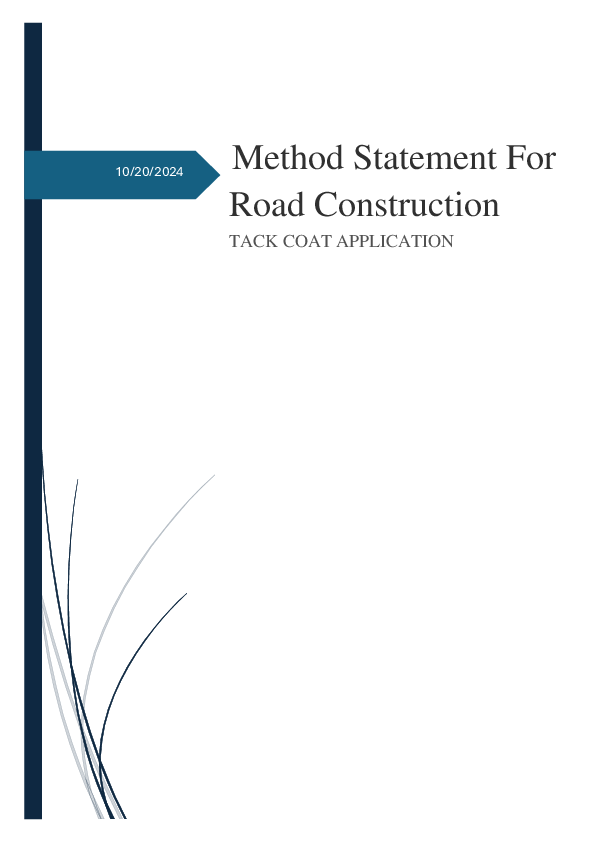 10/20/2024

Method Statement For Road Construction

TACK COAT APPLICATION